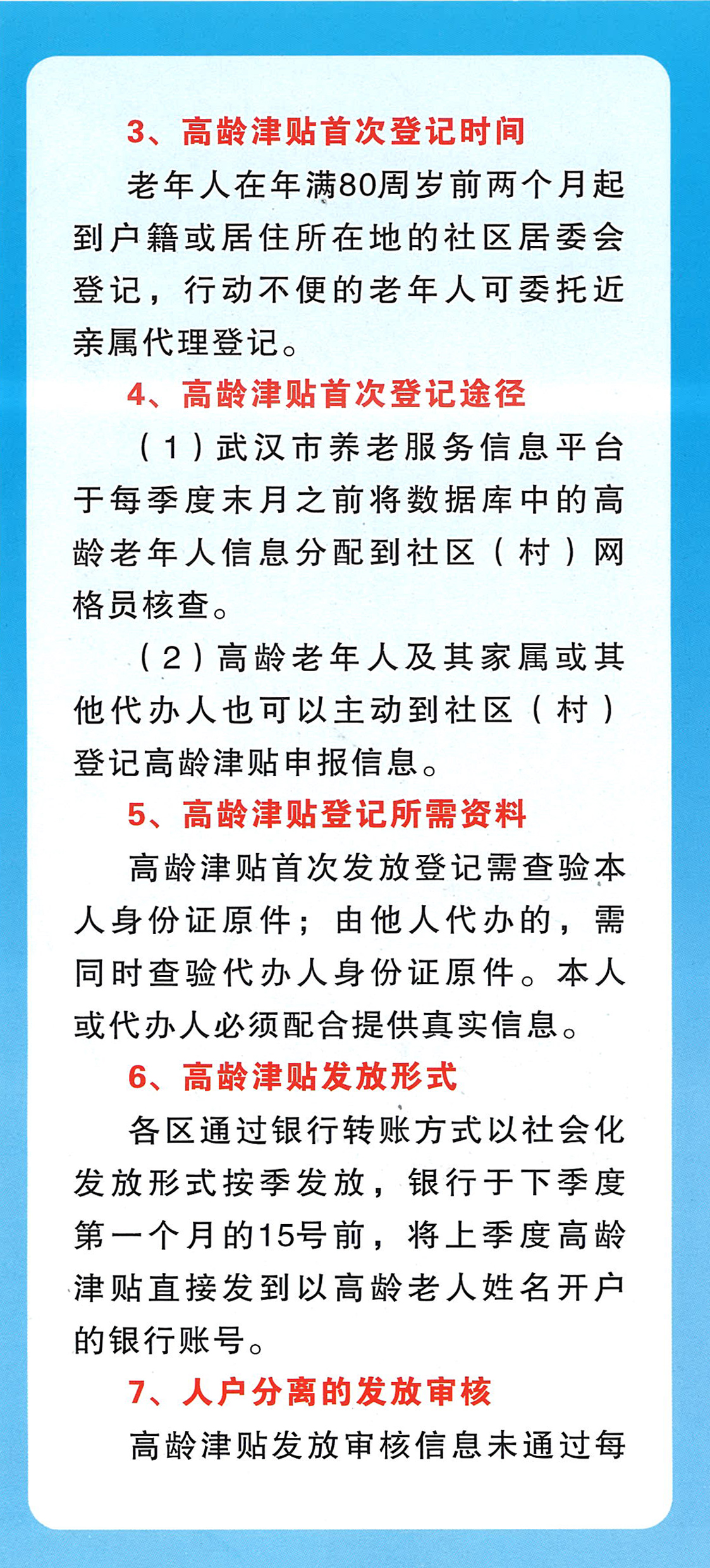 3、高龄津贴首次登记时间

老年人在年满80周岁前两个月起到户籍或居住所在地的社区居委会登记，行动不便的老年人可委托近亲属代理登记。

4、高龄津贴首次登记途径

（1）武汉市养老服务信息平台于每季度末月之前将数据库中的高龄老年人信息分配到社区（村）网格员核查。

（2）高龄老年人及其家属或其他代办人也可以主动到社区（村）登记高龄津贴申报信息。

5、高龄津贴登记所需资料

高龄津贴首次发放登记需查验本人身份证原件；由他人代办的，需同时查验代办人身份证原件。本人或代办人必须配合提供真实信息。

6、高龄津贴发放形式

各区通过银行转账方式以社会化发放形式按季发放，银行于下季度第一个月的15号前，将上季度高龄津贴直接发到以高龄老人姓名开户的银行账号。

7、人户分离的发放审核

高龄津贴发放审核信息未通过每